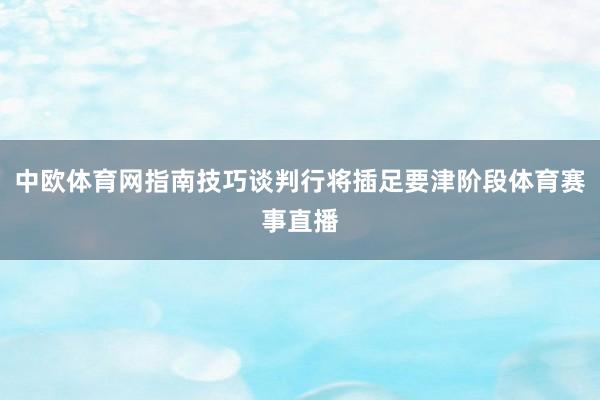 中欧体育网指南技巧谈判行将插足要津阶段体育赛事直播